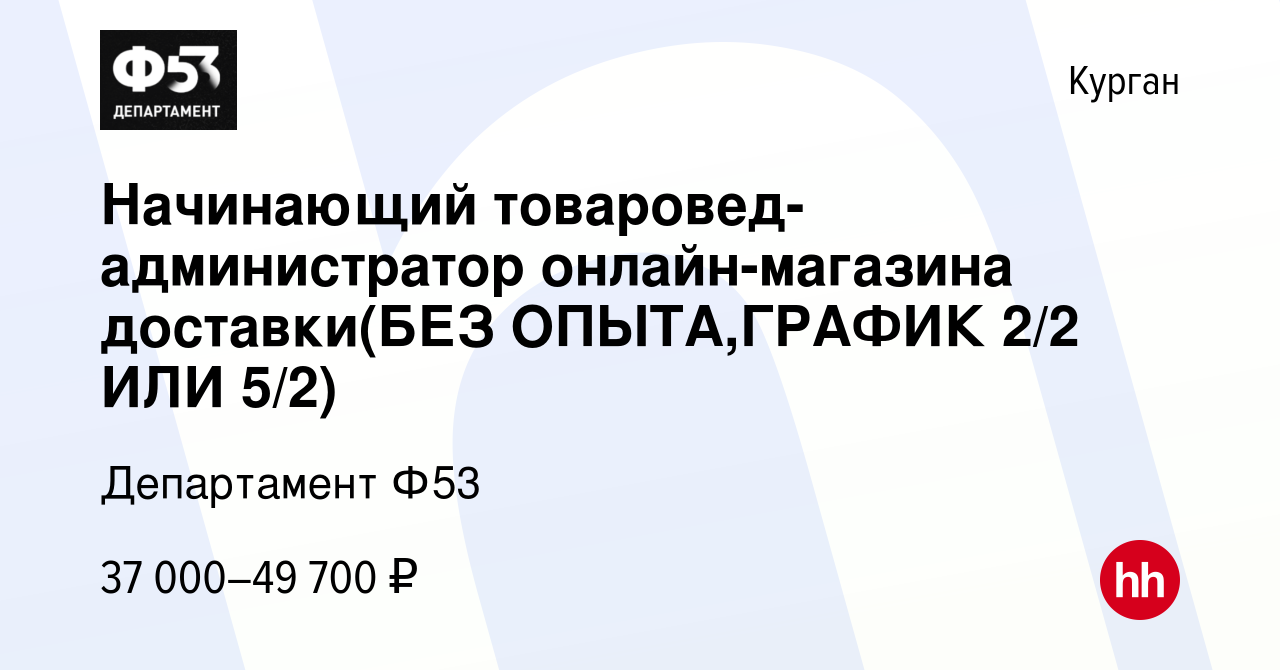 Ф53
ДЕПАРТАМЕНТ

Курган

Начинающий товаровед-администратор онлайн-магазина доставки(БЕЗ ОПЫТА,ГРАФИК 2/2 ИЛИ 5/2)

Департамент Ф53

37 000–49 700 ₽

hh